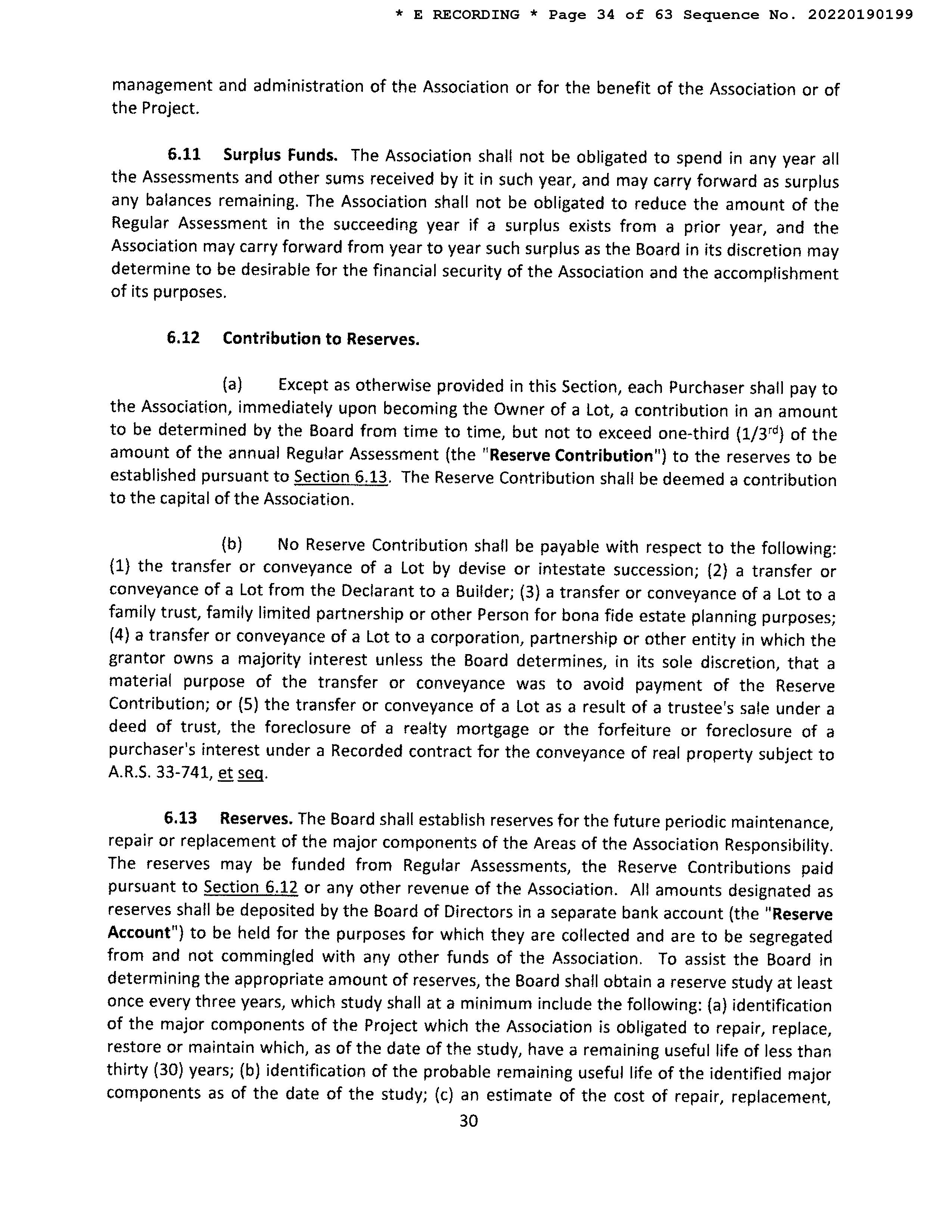 * E RECORDING * Page 34 of 63 Sequence No. 20220190199

management and administration of the Association or for the benefit of the Association or of the Project.

6.11 Surplus Funds. The Association shall not be obligated to spend in any year all the Assessments and other sums received by it in such year, and may carry forward as surplus any balances remaining. The Association shall not be obligated to reduce the amount of the Regular Assessment in the succeeding year if a surplus exists from a prior year, and the Association may carry forward from year to year such surplus as the Board in its discretion may determine to be desirable for the financial security of the Association and the accomplishment of its purposes.

6.12 Contribution to Reserves.

(a) Except as otherwise provided in this Section, each Purchaser shall pay to the Association, immediately upon becoming the Owner of a Lot, a contribution in an amount to be determined by the Board from time to time, but not to exceed one-third ($1/3^{rd}$) of the amount of the annual Regular Assessment (the "Reserve Contribution") to the reserves to be established pursuant to Section 6.13. The Reserve Contribution shall be deemed a contribution to the capital of the Association.

(b) No Reserve Contribution shall be payable with respect to the following: (1) the transfer or conveyance of a Lot by devise or intestate succession; (2) a transfer or conveyance of a Lot from the Declarant to a Builder; (3) a transfer or conveyance of a Lot to a family trust, family limited partnership or other Person for bona fide estate planning purposes; (4) a transfer or conveyance of a Lot to a corporation, partnership or other entity in which the grantor owns a majority interest unless the Board determines, in its sole discretion, that a material purpose of the transfer or conveyance was to avoid payment of the Reserve Contribution; or (5) the transfer or conveyance of a Lot as a result of a trustee's sale under a deed of trust, the foreclosure of a realty mortgage or the forfeiture or foreclosure of a purchaser's interest under a Recorded contract for the conveyance of real property subject to A.R.S. 33-741, et seq.

6.13 Reserves. The Board shall establish reserves for the future periodic maintenance, repair or replacement of the major components of the Areas of the Association Responsibility. The reserves may be funded from Regular Assessments, the Reserve Contributions paid pursuant to Section 6.12 or any other revenue of the Association. All amounts designated as reserves shall be deposited by the Board of Directors in a separate bank account (the "Reserve Account") to be held for the purposes for which they are collected and are to be segregated from and not commingled with any other funds of the Association. To assist the Board in determining the appropriate amount of reserves, the Board shall obtain a reserve study at least once every three years, which study shall at a minimum include the following: (a) identification of the major components of the Project which the Association is obligated to repair, replace, restore or maintain which, as of the date of the study, have a remaining useful life of less than thirty (30) years; (b) identification of the probable remaining useful life of the identified major components as of the date of the study; (c) an estimate of the cost of repair, replacement,

30